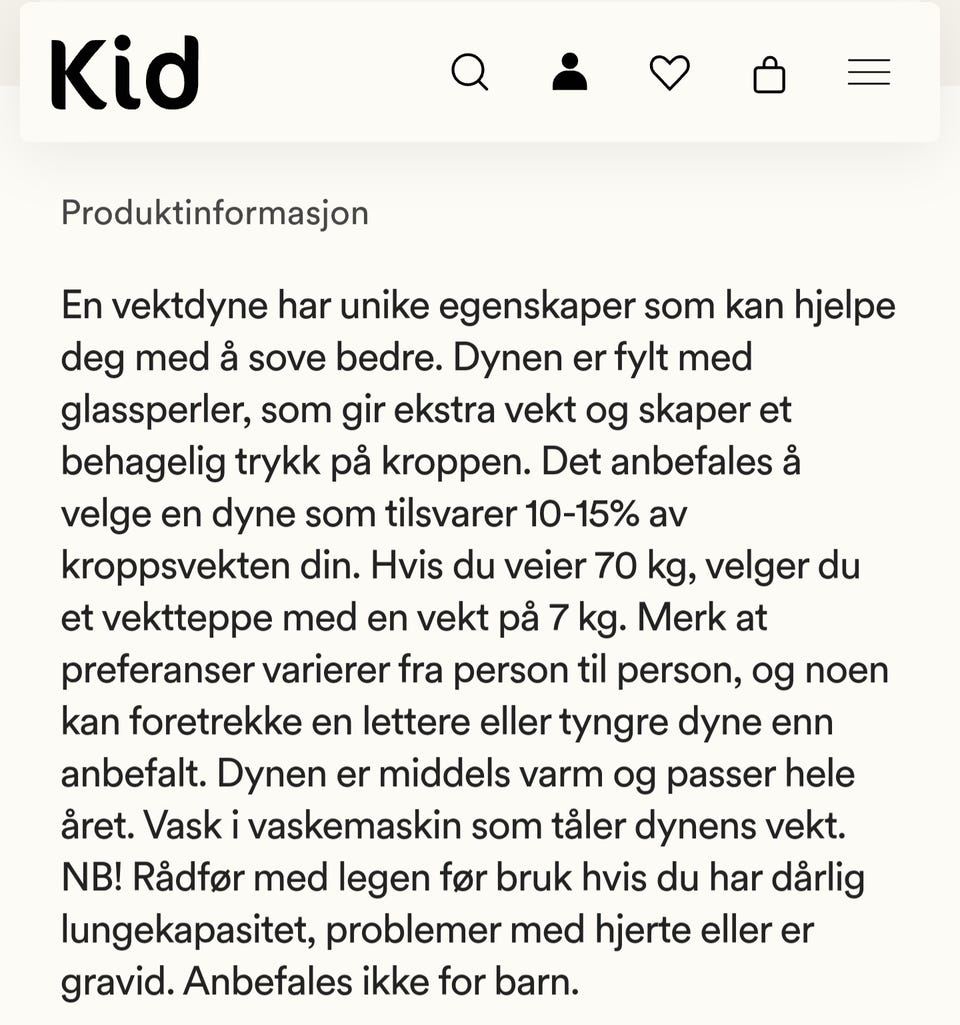 Kid

Produktinformasjon

En vektdyne har unike egenskaper som kan hjelpe deg med å sove bedre. Dynen er fylt med glassperler, som gir ekstra vekt og skaper et behagelig trykk på kroppen. Det anbefales å velge en dyne som tilsvarer 10-15% av kroppsvekten din. Hvis du veier 70 kg, velger du et vektteppe med en vekt på 7 kg. Merk at preferanser varierer fra person til person, og noen kan foretrekke en lettere eller tyngre dyne enn anbefalt. Dynen er middels varm og passer hele året. Vask i vaskemaskin som tåler dynens vekt. NB! Rådfør med legen før bruk hvis du har dårlig lungekapasitet, problemer med hjerte eller er gravid. Anbefales ikke for barn.